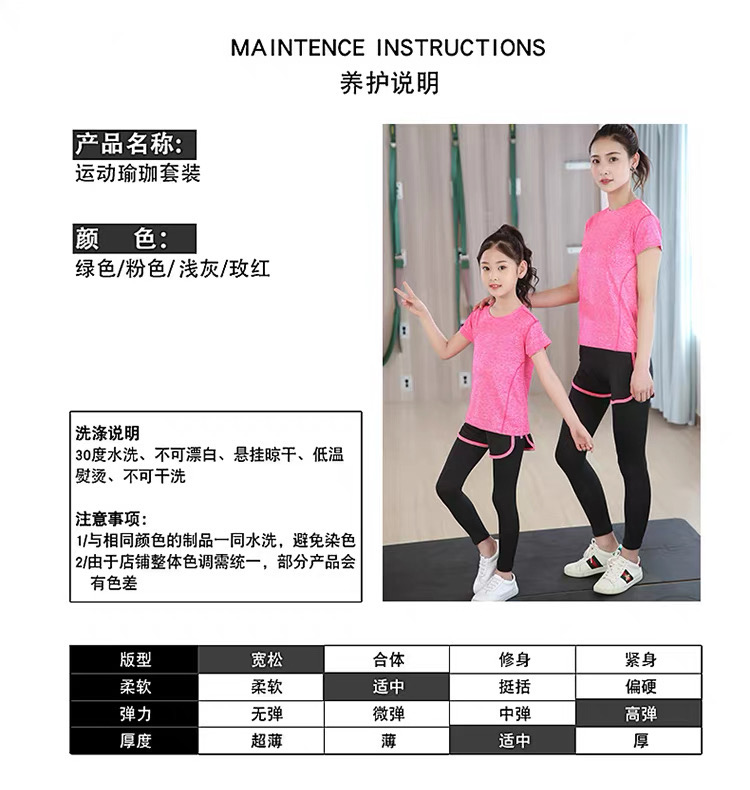 MAINTENCE INSTRUCTIONS
养护说明

产品名称:
运动瑜珈套装

颜 色:
绿色/粉色/浅灰/玫红

洗涤说明
30度水洗、不可漂白、悬挂晾干、低温熨烫、不可干洗

注意事项:
1/与相同颜色的制品一同水洗，避免染色
2/由于店铺整体色调需统一，部分产品会有色差

| 版型 | 宽松 | 合体 | 修身 | 紧身 |
|---|---|---|---|---|
| 柔软 | 柔软 | 适中 | 挺括 | 偏硬 |
| 弹力 | 无弹 | 微弹 | 中弹 | 高弹 |
| 厚度 | 超薄 | 薄 | 适中 | 厚 |